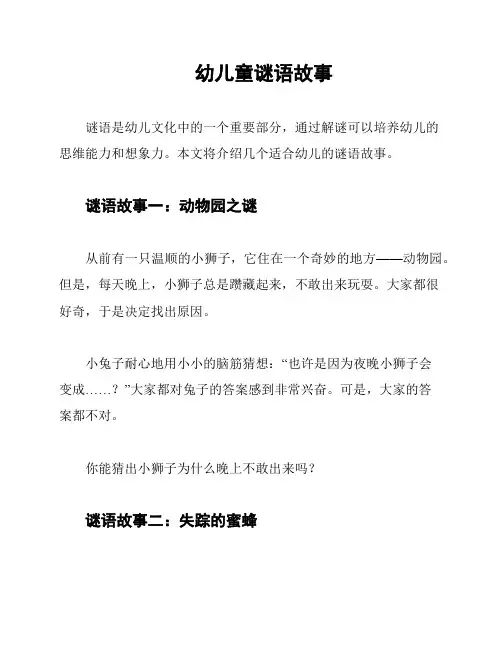 幼儿童谜语故事

谜语是幼儿文化中的一个重要部分，通过解谜可以培养幼儿的思维能力和想象力。本文将介绍几个适合幼儿的谜语故事。

谜语故事一：动物园之谜

从前有一只温顺的小狮子，它住在一个奇妙的地方——动物园。但是，每天晚上，小狮子总是躜藏起来，不敢出来玩耍。大家都很好奇，于是决定找出原因。

小兔子耐心地用小小的脑筋猜想：“也许是因为夜晚小狮子会变成……？”大家都对兔子的答案感到非常兴奋。可是，大家的答案都不对。

你能猜出小狮子为什么晚上不敢出来吗？

谜语故事二：失踪的蜜蜂